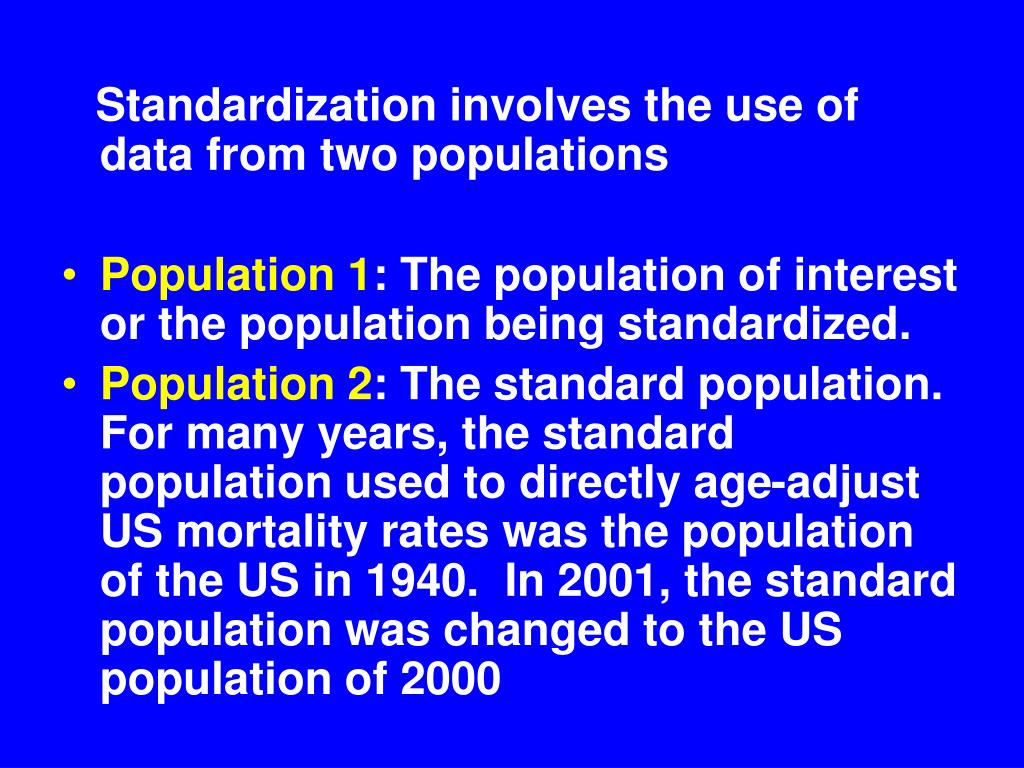 Standardization involves the use of data from two populations

• Population 1: The population of interest or the population being standardized.
• Population 2: The standard population. For many years, the standard population used to directly age-adjust US mortality rates was the population of the US in 1940. In 2001, the standard population was changed to the US population of 2000